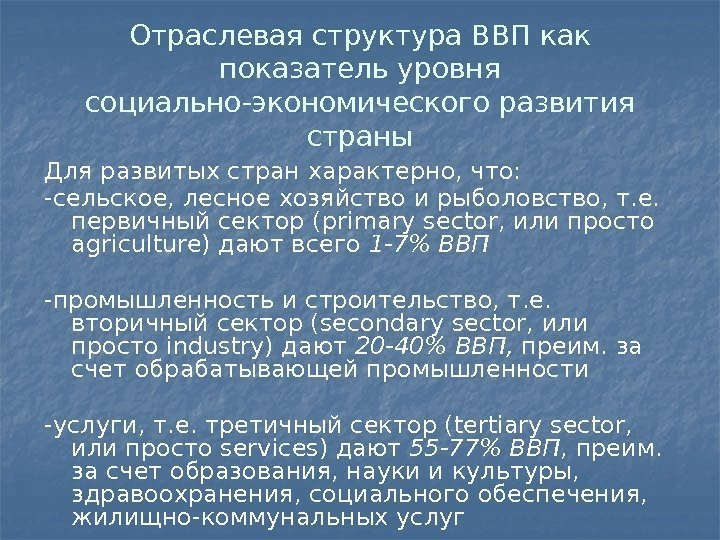 Отраслевая структура ВВП как показатель уровня социально-экономического развития страны

Для развитых стран характерно, что:
-сельское, лесное хозяйство и рыболовство, т.е. первичный сектор (primary sector, или просто agriculture) дают всего 1-7% ВВП

-промышленность и строительство, т.е. вторичный сектор (secondary sector, или просто industry) дают 20-40% ВВП, преим. за счет обрабатывающей промышленности

-услуги, т.е. третичный сектор (tertiary sector, или просто services) дают 55-77% ВВП, преим. за счет образования, науки и культуры, здравоохранения, социального обеспечения, жилищно-коммунальных услуг